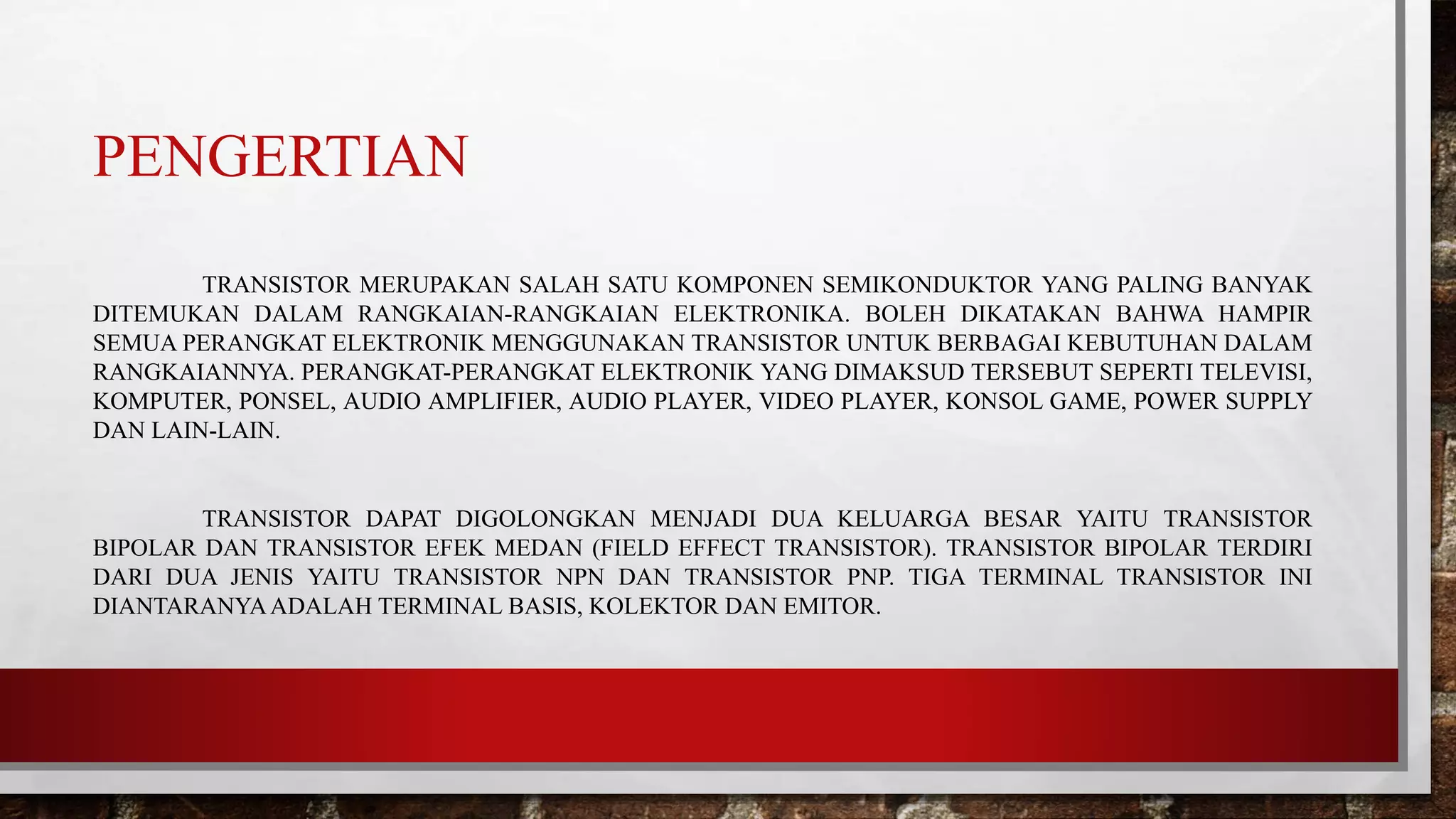 PENGERTIAN

TRANSISTOR MERUPAKAN SALAH SATU KOMPONEN SEMIKONDUKTOR YANG PALING BANYAK DITEMUKAN DALAM RANGKAIAN-RANGKAIAN ELEKTRONIKA. BOLEH DIKATAKAN BAHWA HAMPIR SEMUA PERANGKAT ELEKTRONIK MENGGUNAKAN TRANSISTOR UNTUK BERBAGAI KEBUTUHAN DALAM RANGKAIANNYA. PERANGKAT-PERANGKAT ELEKTRONIK YANG DIMAKSUD TERSEBUT SEPERTI TELEVISI, KOMPUTER, PONSEL, AUDIO AMPLIFIER, AUDIO PLAYER, VIDEO PLAYER, KONSOL GAME, POWER SUPPLY DAN LAIN-LAIN.

TRANSISTOR DAPAT DIGOLONGKAN MENJADI DUA KELUARGA BESAR YAITU TRANSISTOR BIPOLAR DAN TRANSISTOR EFEK MEDAN (FIELD EFFECT TRANSISTOR). TRANSISTOR BIPOLAR TERDIRI DARI DUA JENIS YAITU TRANSISTOR NPN DAN TRANSISTOR PNP. TIGA TERMINAL TRANSISTOR INI DIANTARANYA ADALAH TERMINAL BASIS, KOLEKTOR DAN EMITOR.